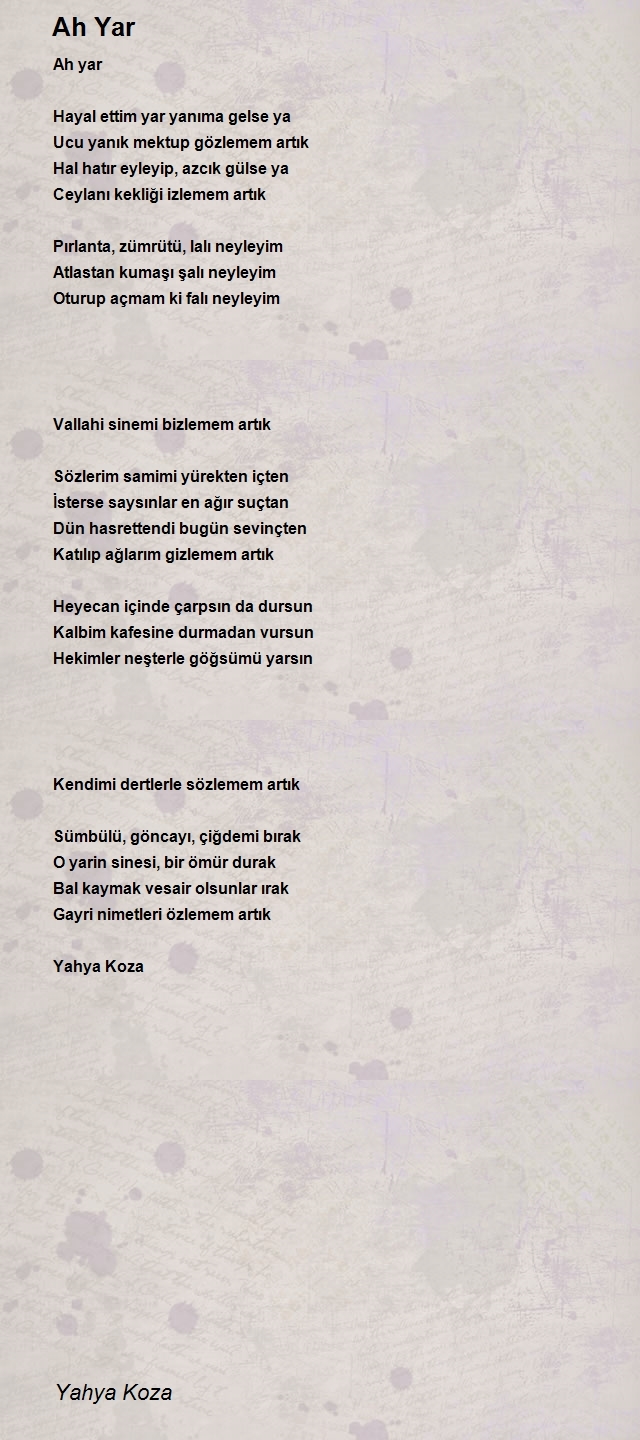 Ah Yar

Ah yar

Hayal ettim yar yanıma gelse ya
Ucu yanık mektup gözlemem artık
Hal hatır eyleyip, azcık gülse ya
Ceylanı kekliği izlemem artık

Pırlanta, zümrütü, lalı neyleyim
Atlastan kumaşı şalı neyleyim
Oturup açmam ki falı neyleyim

Vallahi sinemi bizlemem artık

Sözlerim samimi yürekten içten
İsterse saysınlar en ağır suçtan
Dün hasrettendi bugün sevinçten
Katılıp ağlarım gizlemem artık

Heyecan içinde çarpsın da dursun
Kalbim kafesine durmadan vursun
Hekimler neşterle göğsümü yarsın

Kendimi dertlerle sözlemem artık

Sümbülü, göncayı, çiğdemi bırak
O yarin sinesi, bir ömür durak
Bal kaymak vesair olsunlar ırak
Gayri nimetleri özlemem artık

Yahya Koza

Yahya Koza